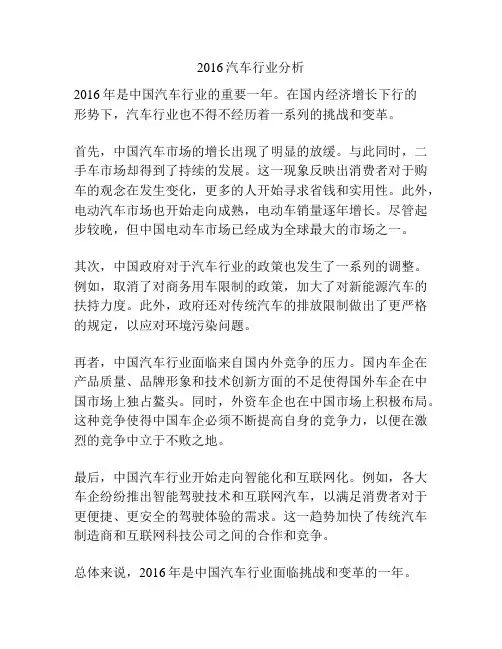 2016汽车行业分析

2016年是中国汽车行业的重要一年。在国内经济增长下行的形势下，汽车行业也不得不经历着一系列的挑战和变革。

首先，中国汽车市场的增长出现了明显的放缓。与此同时，二手车市场却得到了持续的发展。这一现象反映出消费者对于购车的观念在发生变化，更多的人开始寻求省钱和实用性。此外，电动汽车市场也开始走向成熟，电动车销量逐年增长。尽管起步较晚，但中国电动车市场已经成为全球最大的市场之一。

其次，中国政府对于汽车行业的政策也发生了一系列的调整。例如，取消了对商务用车限制的政策，加大了对新能源汽车的扶持力度。此外，政府还对传统汽车的排放限制做出了更严格的规定，以应对环境污染问题。

再者，中国汽车行业面临来自国内外竞争的压力。国内车企在产品质量、品牌形象和技术创新方面的不足使得国外车企在中国市场上独占鳌头。同时，外资车企也在中国市场上积极布局。这种竞争使得中国车企必须不断提高自身的竞争力，以便在激烈的竞争中立于不败之地。

最后，中国汽车行业开始走向智能化和互联网化。例如，各大车企纷纷推出智能驾驶技术和互联网汽车，以满足消费者对于更便捷、更安全的驾驶体验的需求。这一趋势加快了传统汽车制造商和互联网科技公司之间的合作和竞争。

总体来说，2016年是中国汽车行业面临挑战和变革的一年。